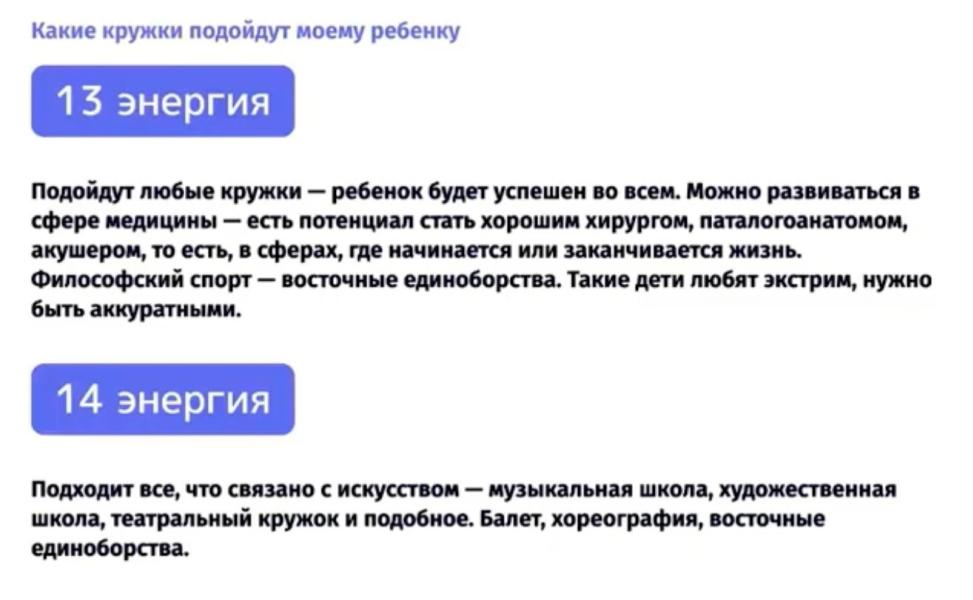 Какие кружки подойдут моему ребенку

13 энергия

Подойдут любые кружки — ребенок будет успешен во всем. Можно развиваться в сфере медицины — есть потенциал стать хорошим хирургом, паталогоанатомом, акушером, то есть, в сферах, где начинается или заканчивается жизнь. Философский спорт — восточные единоборства. Такие дети любят экстрим, нужно быть аккуратными.

14 энергия

Подходит все, что связано с искусством — музыкальная школа, художественная школа, театральный кружок и подобное. Балет, хореография, восточные единоборства.